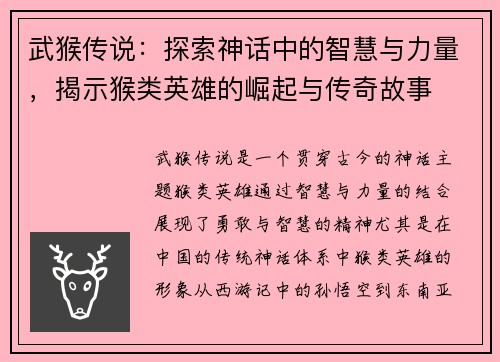 武猴传说：探索神话中的智慧与力量，揭示猴类英雄的崛起与传奇故事

武猴传说是一个贯穿古今的神话主题猴类英雄通过智慧与力量的结合展现了勇敢与智慧的精神尤其是在中国的传统神话体系中猴类英雄的形象从西游记中的孙悟空到东南亚